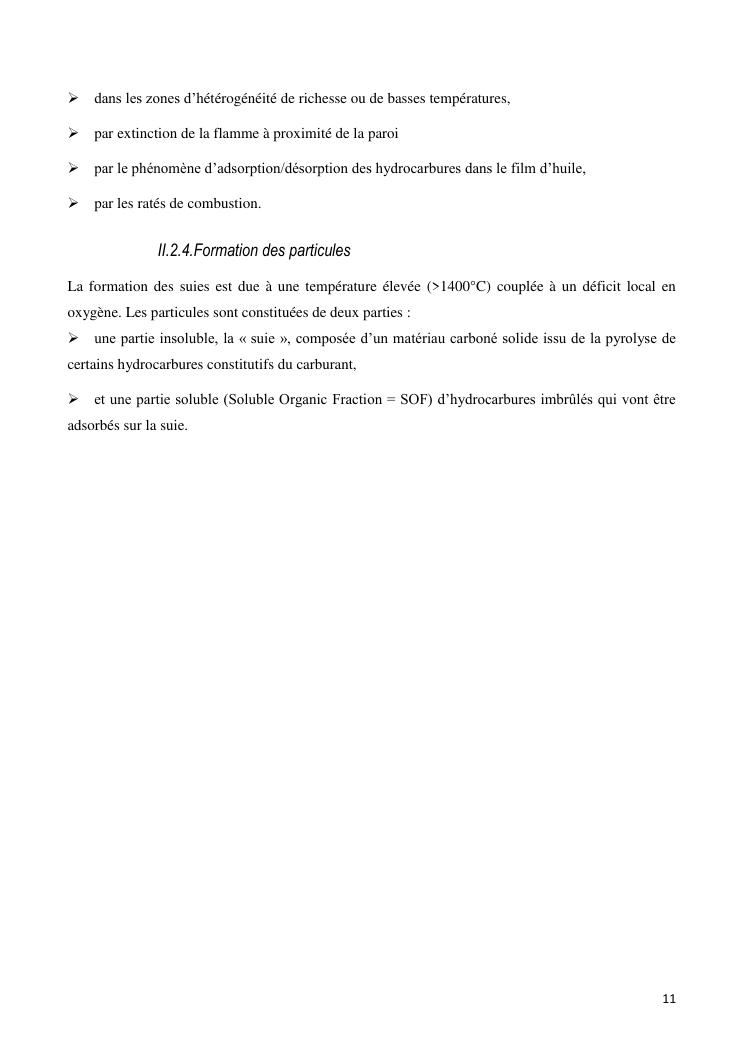 ➢ dans les zones d'hétérogénéité de richesse ou de basses températures,

➢ par extinction de la flamme à proximité de la paroi

➢ par le phénomène d'adsorption/désorption des hydrocarbures dans le film d'huile,

➢ par les ratés de combustion.

II.2.4.Formation des particules

La formation des suies est due à une température élevée (>1400°C) couplée à un déficit local en oxygène. Les particules sont constituées de deux parties :
➢ une partie insoluble, la « suie », composée d'un matériau carboné solide issu de la pyrolyse de certains hydrocarbures constitutifs du carburant,

➢ et une partie soluble (Soluble Organic Fraction = SOF) d'hydrocarbures imbrûlés qui vont être adsorbés sur la suie.

11